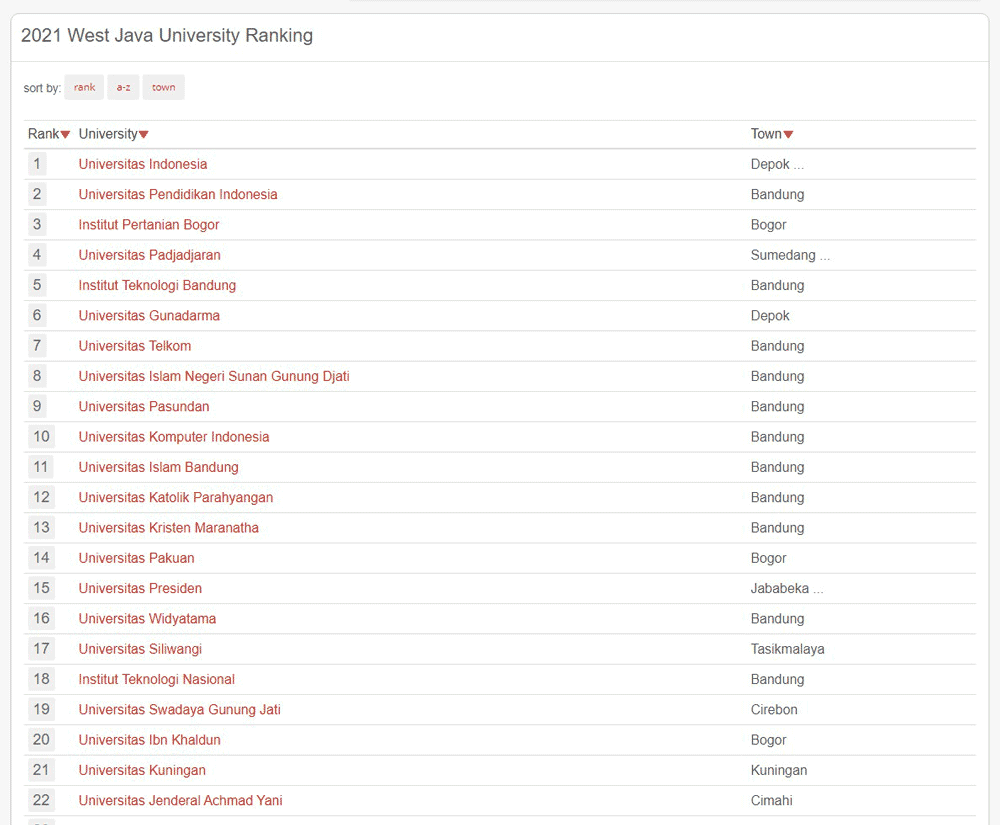 2021 West Java University Ranking

sort by: rank a-z town

| Rank | University | Town |
|---|---|---|
| 1 | Universitas Indonesia | Depok ... |
| 2 | Universitas Pendidikan Indonesia | Bandung |
| 3 | Institut Pertanian Bogor | Bogor |
| 4 | Universitas Padjadjaran | Sumedang ... |
| 5 | Institut Teknologi Bandung | Bandung |
| 6 | Universitas Gunadarma | Depok |
| 7 | Universitas Telkom | Bandung |
| 8 | Universitas Islam Negeri Sunan Gunung Djati | Bandung |
| 9 | Universitas Pasundan | Bandung |
| 10 | Universitas Komputer Indonesia | Bandung |
| 11 | Universitas Islam Bandung | Bandung |
| 12 | Universitas Katolik Parahyangan | Bandung |
| 13 | Universitas Kristen Maranatha | Bandung |
| 14 | Universitas Pakuan | Bogor |
| 15 | Universitas Presiden | Jababeka ... |
| 16 | Universitas Widyatama | Bandung |
| 17 | Universitas Siliwangi | Tasikmalaya |
| 18 | Institut Teknologi Nasional | Bandung |
| 19 | Universitas Swadaya Gunung Jati | Cirebon |
| 20 | Universitas Ibn Khaldun | Bogor |
| 21 | Universitas Kuningan | Kuningan |
| 22 | Universitas Jenderal Achmad Yani | Cimahi |